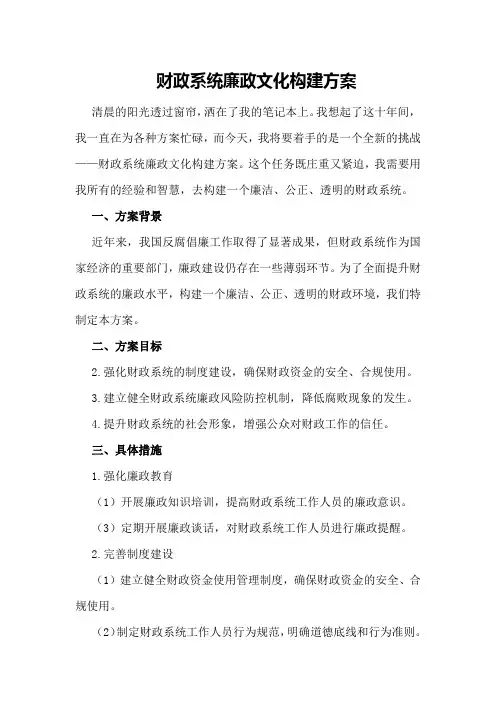 财政系统廉政文化构建方案

清晨的阳光透过窗帘，洒在了我的笔记本上。我想起了这十年间，我一直在为各种方案忙碌，而今天，我将要着手的是一个全新的挑战——财政系统廉政文化构建方案。这个任务既庄重又紧迫，我需要用我所有的经验和智慧，去构建一个廉洁、公正、透明的财政系统。

一、方案背景

近年来，我国反腐倡廉工作取得了显著成果，但财政系统作为国家经济的重要部门，廉政建设仍存在一些薄弱环节。为了全面提升财政系统的廉政水平，构建一个廉洁、公正、透明的财政环境，我们特制定本方案。

二、方案目标

2.强化财政系统的制度建设，确保财政资金的安全、合规使用。

3.建立健全财政系统廉政风险防控机制，降低腐败现象的发生。

4.提升财政系统的社会形象，增强公众对财政工作的信任。

三、具体措施

1.强化廉政教育

（1）开展廉政知识培训，提高财政系统工作人员的廉政意识。

（3）定期开展廉政谈话，对财政系统工作人员进行廉政提醒。

2.完善制度建设

（1）建立健全财政资金使用管理制度，确保财政资金的安全、合规使用。

（2）制定财政系统工作人员行为规范，明确道德底线和行为准则。